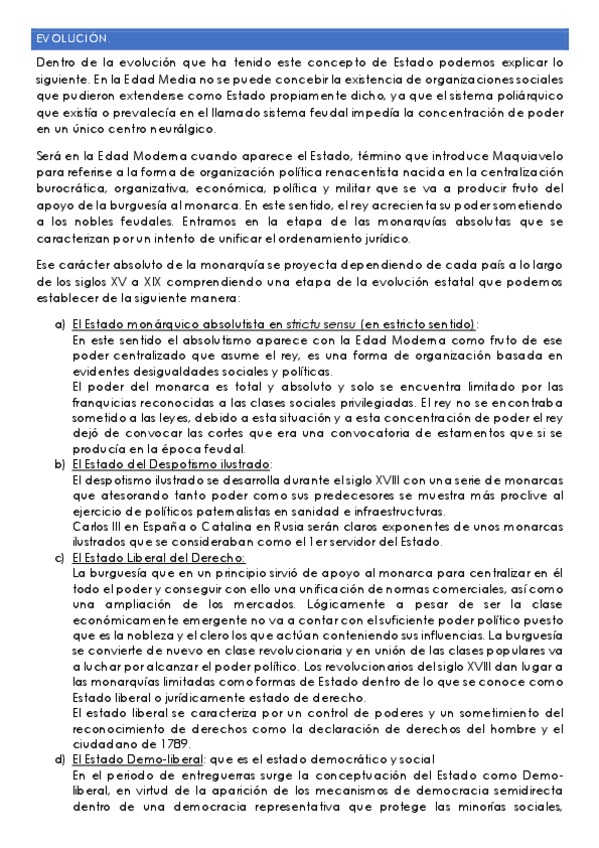 EVOLUCIÓN.

Dentro de la evolución que ha tenido este concepto de Estado podemos explicar lo siguiente. En la Edad Media no se puede concebir la existencia de organizaciones sociales que pudieron extenderse como Estado propiamente dicho, ya que el sistema poliárquico que existía o prevalecía en el llamado sistema feudal impedía la concentración de poder en un único centro neurálgico.

Será en la Edad Moderna cuando aparece el Estado, término que introduce Maquiavelo para referirse a la forma de organización política renacentista nacida en la centralización burocrática, organizativa, económica, política y militar que se va a producir fruto del apoyo de la burguesía al monarca. En este sentido, el rey acrecienta su poder sometiendo a los nobles feudales. Entramos en la etapa de las monarquías absolutas que se caracterizan por un intento de unificar el ordenamiento jurídico.

Ese carácter absoluto de la monarquía se proyecta dependiendo de cada país a lo largo de los siglos XV a XIX comprendiendo una etapa de la evolución estatal que podemos establecer de la siguiente manera:

a) El Estado monárquico absolutista en strictu sensu (en estricto sentido):
En este sentido el absolutismo aparece con la Edad Moderna como fruto de ese poder centralizado que asume el rey, es una forma de organización basada en evidentes desigualdades sociales y políticas.
El poder del monarca es total y absoluto y solo se encuentra limitado por las franquicias reconocidas a las clases sociales privilegiadas. El rey no se encontraba sometido a las leyes, debido a esta situación y a esta concentración de poder el rey dejó de convocar las cortes que era una convocatoria de estamentos que si se producía en la época feudal.
b) El Estado del Despotismo ilustrado:
El despotismo ilustrado se desarrolla durante el siglo XVIII con una serie de monarcas que atesorando tanto poder como sus predecesores se muestra más proclive al ejercicio de políticos paternalistas en sanidad e infraestructuras.
Carlos III en España o Catalina en Rusia serán claros exponentes de unos monarcas ilustrados que se consideraban como el 1er servidor del Estado.
c) El Estado Liberal del Derecho:
La burguesía que en un principio sirvió de apoyo al monarca para centralizar en él todo el poder y conseguir con ello una unificación de normas comerciales, así como una ampliación de los mercados. Lógicamente a pesar de ser la clase económicamente emergente no va a contar con el suficiente poder político puesto que es la nobleza y el clero los que actúan conteniendo sus influencias. La burguesía se convierte de nuevo en clase revolucionaria y en unión de las clases populares va a luchar por alcanzar el poder político. Los revolucionarios del siglo XVIII dan lugar a las monarquías limitadas como formas de Estado dentro de lo que se conoce como Estado liberal o jurídicamente estado de derecho.
El estado liberal se caracteriza por un control de poderes y un sometimiento del reconocimiento de derechos como la declaración de derechos del hombre y el ciudadano de 1789.
d) El Estado Demo-liberal: que es el estado democrático y social
En el periodo de entreguerras surge la conceptuación del Estado como Demo-liberal, en virtud de la aparición de los mecanismos de democracia semidirecta dentro de una democracia representativa que protege las minorías sociales,